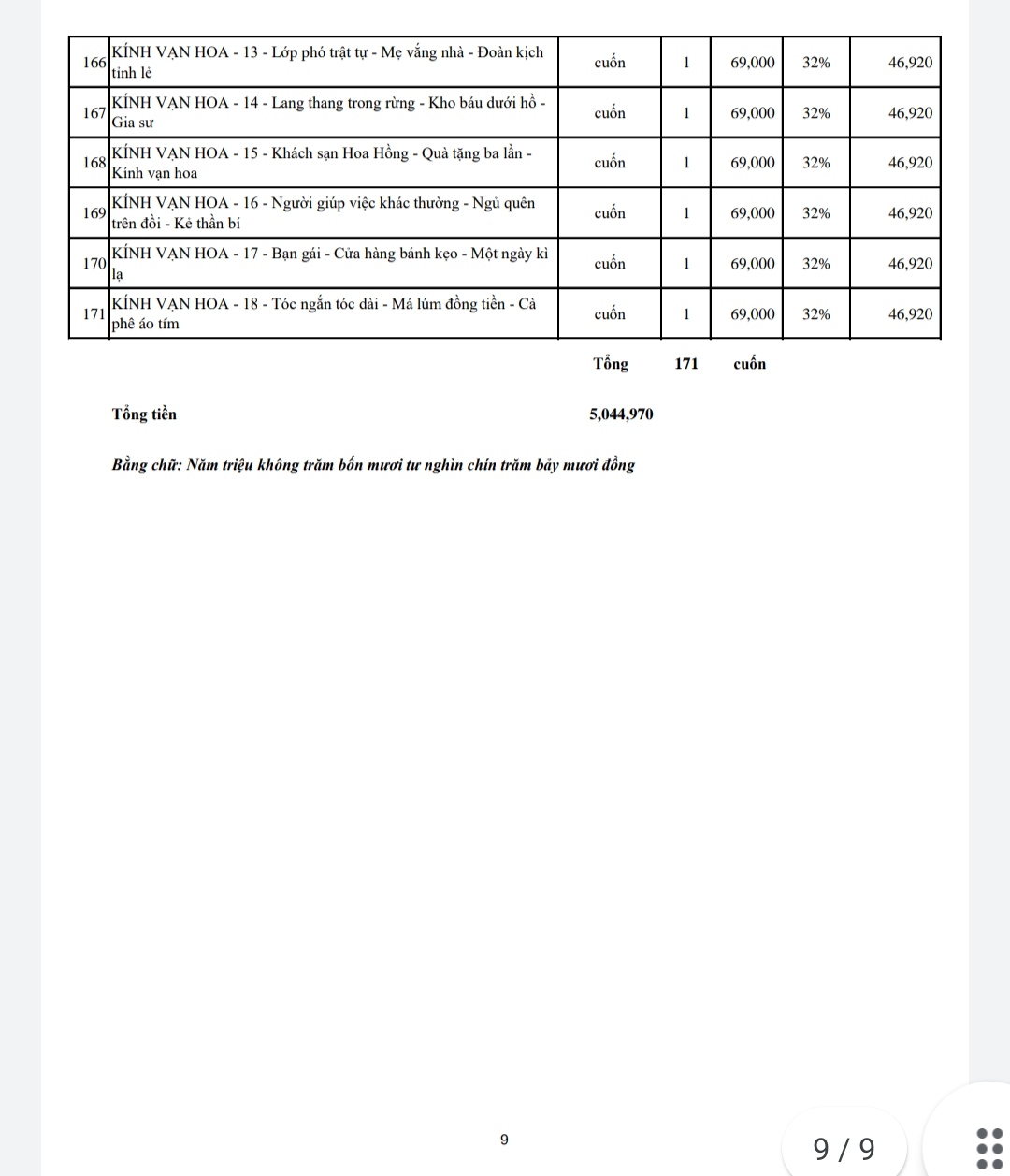 | 166 | KÍNH VẠN HOA - 13 - Lớp phó trật tự - Mẹ vắng nhà - Đoàn kịch tỉnh lẻ | cuốn | 1 | 69,000 | 32% | 46,920 |
|---|---|---|---|---|---|---|
| 167 | KÍNH VẠN HOA - 14 - Lang thang trong rừng - Kho báu dưới hồ - Gia sư | cuốn | 1 | 69,000 | 32% | 46,920 |
| 168 | KÍNH VẠN HOA - 15 - Khách sạn Hoa Hồng - Quà tặng ba lần - Kính vạn hoa | cuốn | 1 | 69,000 | 32% | 46,920 |
| 169 | KÍNH VẠN HOA - 16 - Người giúp việc khác thường - Ngủ quên trên đồi - Kẻ thần bí | cuốn | 1 | 69,000 | 32% | 46,920 |
| 170 | KÍNH VẠN HOA - 17 - Bạn gái - Cửa hàng bánh kẹo - Một ngày kì lạ | cuốn | 1 | 69,000 | 32% | 46,920 |
| 171 | KÍNH VẠN HOA - 18 - Tóc ngắn tóc dài - Má lúm đồng tiền - Cà phê áo tím | cuốn | 1 | 69,000 | 32% | 46,920 |

Tổng 171 cuốn

Tổng tiền 5,044,970

Bằng chữ: Năm triệu không trăm bốn mươi tư nghìn chín trăm bảy mươi đồng

9

9 / 9